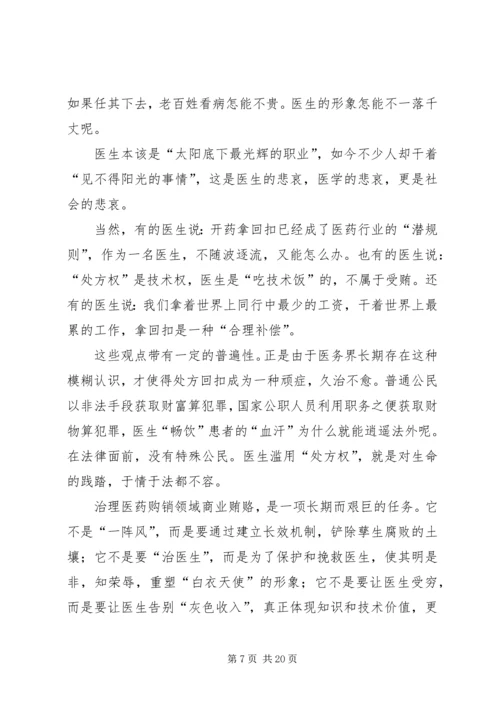 如果任其下去，老百姓看病怎能不贵。医生的形象怎能不一落千丈呢。

医生本该是“太阳底下最光辉的职业”，如今不少人却干着“见不得阳光的事情”，这是医生的悲哀，医学的悲哀，更是社会的悲哀。

当然，有的医生说：开药拿回扣已经成了医药行业的“潜规则”，作为一名医生，不随波逐流，又能怎么办。也有的医生说：“处方权”是技术权，医生是“吃技术饭”的，不属于受贿。还有的医生说：我们拿着世界上同行中最少的工资，干着世界上最累的工作，拿回扣是一种“合理补偿”。

这些观点带有一定的普遍性。正是由于医务界长期存在这种模糊认识，才使得处方回扣成为一种顽症，久治不愈。普通公民以非法手段获取财富算犯罪，国家公职人员利用职务之便获取财物算犯罪，医生“畅饮”患者的“血汗”为什么就能逍遥法外呢。在法律面前，没有特殊公民。医生滥用“处方权”，就是对生命的践踏，于情于法都不容。

治理医药购销领域商业贿赂，是一项长期而艰巨的任务。它不是“一阵风”，而是要通过建立长效机制，铲除孳生腐败的土壤；它不是要“治医生”，而是为了保护和挽救医生，使其明是非，知荣辱，重塑“白衣天使”的形象；它不是要让医生受穷，而是要让医生告别“灰色收入”，真正体现知识和技术价值，更

第 7 页 共 20 页